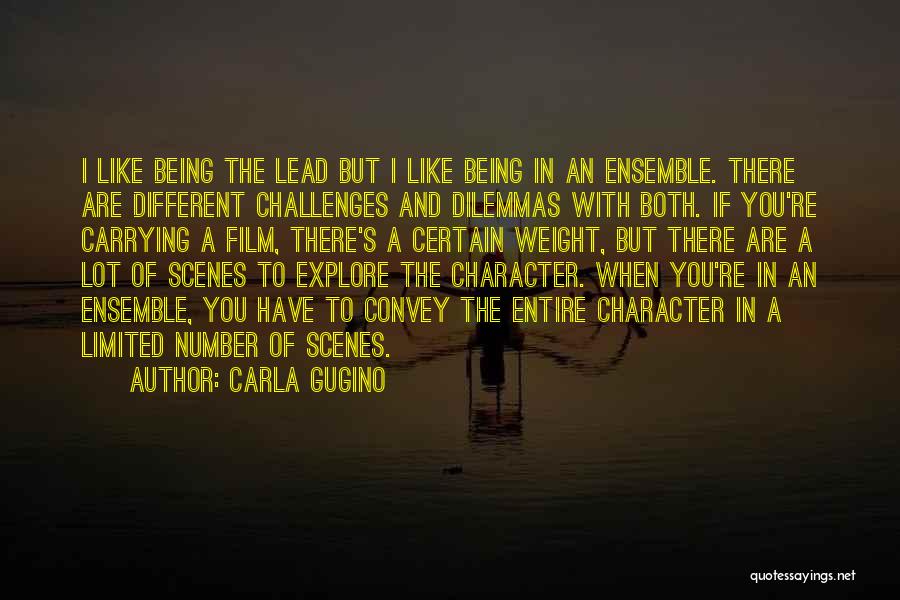 I LIKE BEING THE LEAD BUT I LIKE BEING IN AN ENSEMBLE. THERE ARE DIFFERENT CHALLENGES AND DILEMMAS WITH BOTH. IF YOU'RE CARRYING A FILM, THERE'S A CERTAIN WEIGHT, BUT THERE ARE A LOT OF SCENES TO EXPLORE THE CHARACTER. WHEN YOU'RE IN AN ENSEMBLE, YOU HAVE TO CONVEY THE ENTIRE CHARACTER IN A LIMITED NUMBER OF SCENES.
AUTHOR: CARLA GUGINO

quotessayings.net